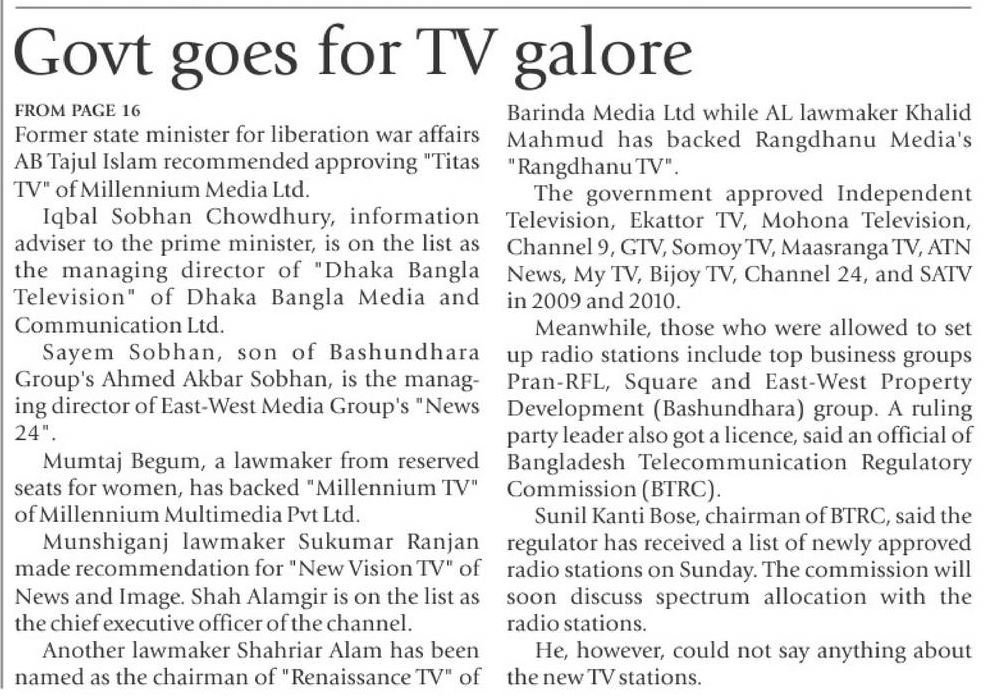 Govt goes for TV galore

FROM PAGE 16

Former state minister for liberation war affairs AB Tajul Islam recommended approving "Titas TV" of Millennium Media Ltd.

Iqbal Sobhan Chowdhury, information adviser to the prime minister, is on the list as the managing director of "Dhaka Bangla Television" of Dhaka Bangla Media and Communication Ltd.

Sayem Sobhan, son of Bashundhara Group's Ahmed Akbar Sobhan, is the managing director of East-West Media Group's "News 24".

Mumtaj Begum, a lawmaker from reserved seats for women, has backed "Millennium TV" of Millennium Multimedia Pvt Ltd.

Munshiganj lawmaker Sukumar Ranjan made recommendation for "New Vision TV" of News and Image. Shah Alamgir is on the list as the chief executive officer of the channel.

Another lawmaker Shahriar Alam has been named as the chairman of "Renaissance TV" of Barinda Media Ltd while AL lawmaker Khalid Mahmud has backed Rangdhanu Media's "Rangdhanu TV".

The government approved Independent Television, Ekattor TV, Mohona Television, Channel 9, GTV, Somoy TV, Maasranga TV, ATN News, My TV, Bijoy TV, Channel 24, and SATV in 2009 and 2010.

Meanwhile, those who were allowed to set up radio stations include top business groups Pran-RFL, Square and East-West Property Development (Bashundhara) group. A ruling party leader also got a licence, said an official of Bangladesh Telecommunication Regulatory Commission (BTRC).

Sunil Kanti Bose, chairman of BTRC, said the regulator has received a list of newly approved radio stations on Sunday. The commission will soon discuss spectrum allocation with the radio stations.

He, however, could not say anything about the new TV stations.